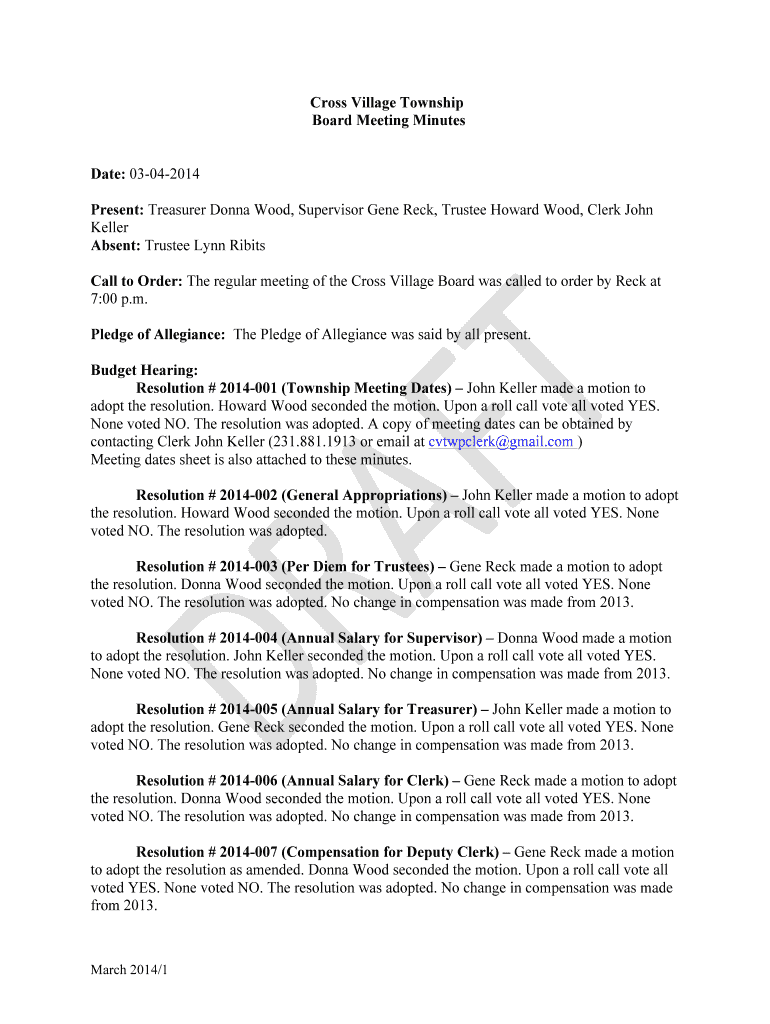 Cross Village Township
Board Meeting Minutes

Date: 03-04-2014

Present: Treasurer Donna Wood, Supervisor Gene Reck, Trustee Howard Wood, Clerk John Keller
Absent: Trustee Lynn Ribits

Call to Order: The regular meeting of the Cross Village Board was called to order by Reck at 7:00 p.m.

Pledge of Allegiance: The Pledge of Allegiance was said by all present.

Budget Hearing:
Resolution # 2014-001 (Township Meeting Dates) – John Keller made a motion to adopt the resolution. Howard Wood seconded the motion. Upon a roll call vote all voted YES. None voted NO. The resolution was adopted. A copy of meeting dates can be obtained by contacting Clerk John Keller (231.881.1913 or email at cvtwpclerk@gmail.com )
Meeting dates sheet is also attached to these minutes.

Resolution # 2014-002 (General Appropriations) – John Keller made a motion to adopt the resolution. Howard Wood seconded the motion. Upon a roll call vote all voted YES. None voted NO. The resolution was adopted.

Resolution # 2014-003 (Per Diem for Trustees) – Gene Reck made a motion to adopt the resolution. Donna Wood seconded the motion. Upon a roll call vote all voted YES. None voted NO. The resolution was adopted. No change in compensation was made from 2013.

Resolution # 2014-004 (Annual Salary for Supervisor) – Donna Wood made a motion to adopt the resolution. John Keller seconded the motion. Upon a roll call vote all voted YES. None voted NO. The resolution was adopted. No change in compensation was made from 2013.

Resolution # 2014-005 (Annual Salary for Treasurer) – John Keller made a motion to adopt the resolution. Gene Reck seconded the motion. Upon a roll call vote all voted YES. None voted NO. The resolution was adopted. No change in compensation was made from 2013.

Resolution # 2014-006 (Annual Salary for Clerk) – Gene Reck made a motion to adopt the resolution. Donna Wood seconded the motion. Upon a roll call vote all voted YES. None voted NO. The resolution was adopted. No change in compensation was made from 2013.

Resolution # 2014-007 (Compensation for Deputy Clerk) – Gene Reck made a motion to adopt the resolution as amended. Donna Wood seconded the motion. Upon a roll call vote all voted YES. None voted NO. The resolution was adopted. No change in compensation was made from 2013.

DRAFT

March 2014/1